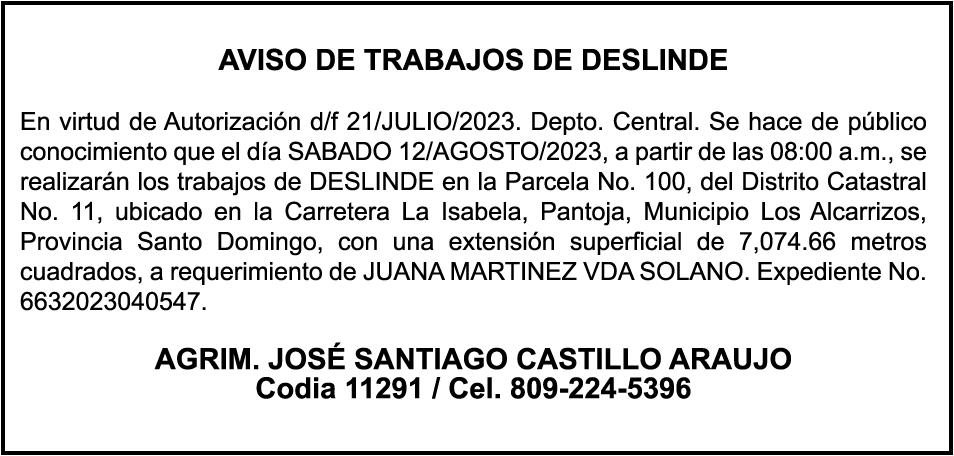 AVISO DE TRABAJOS DE DESLINDE

En virtud de Autorización d/f 21/JULIO/2023. Depto. Central. Se hace de público conocimiento que el día SABADO 12/AGOSTO/2023, a partir de las 08:00 a.m., se realizarán los trabajos de DESLINDE en la Parcela No. 100, del Distrito Catastral No. 11, ubicado en la Carretera La Isabela, Pantoja, Municipio Los Alcarrizos, Provincia Santo Domingo, con una extensión superficial de 7,074.66 metros cuadrados, a requerimiento de JUANA MARTINEZ VDA SOLANO. Expediente No. 6632023040547.

AGRIM. JOSÉ SANTIAGO CASTILLO ARAUJO
Codia 11291 / Cel. 809-224-5396